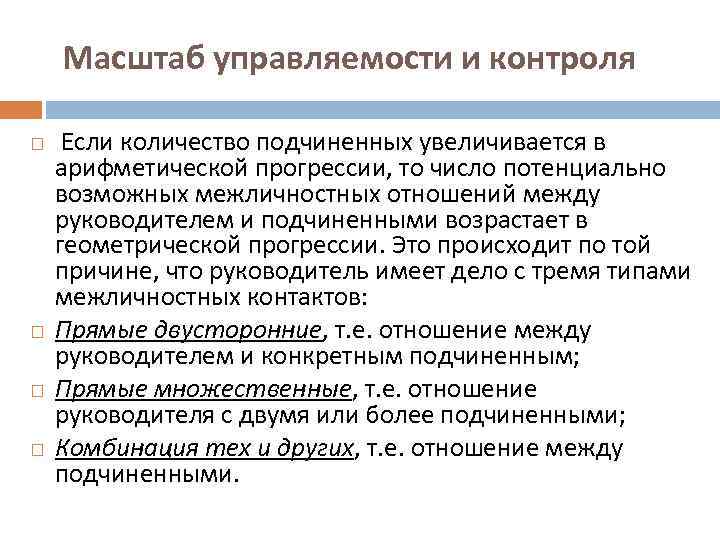 Масштаб управляемости и контроля

Если количество подчиненных увеличивается в арифметической прогрессии, то число потенциально возможных межличностных отношений между руководителем и подчиненными возрастает в геометрической прогрессии. Это происходит по той причине, что руководитель имеет дело с тремя типами межличностных контактов:

Прямые двусторонние, т.е. отношение между руководителем и конкретным подчиненным;

Прямые множественные, т.е. отношение руководителя с двумя или более подчиненными;

Комбинация тех и других, т.е. отношение между подчиненными.